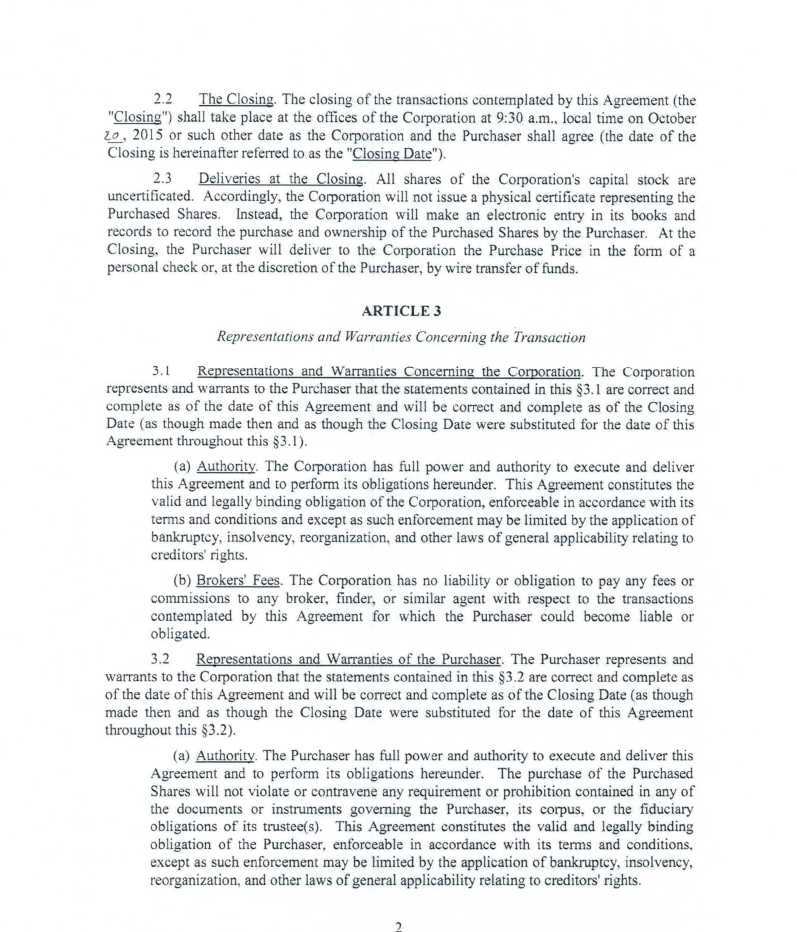 2.2 The Closing. The closing of the transactions contemplated by this Agreement (the "Closing") shall take place at the offices of the Corporation at 9:30 a.m., local time on October 20, 2015 or such other date as the Corporation and the Purchaser shall agree (the date of the Closing is hereinafter referred to as the "Closing Date").

2.3 Deliveries at the Closing. All shares of the Corporation's capital stock are uncertificated. Accordingly, the Corporation will not issue a physical certificate representing the Purchased Shares. Instead, the Corporation will make an electronic entry in its books and records to record the purchase and ownership of the Purchased Shares by the Purchaser. At the Closing, the Purchaser will deliver to the Corporation the Purchase Price in the form of a personal check or, at the discretion of the Purchaser, by wire transfer of funds.

ARTICLE 3

Representations and Warranties Concerning the Transaction

3.1 Representations and Warranties Concerning the Corporation. The Corporation represents and warrants to the Purchaser that the statements contained in this §3.1 are correct and complete as of the date of this Agreement and will be correct and complete as of the Closing Date (as though made then and as though the Closing Date were substituted for the date of this Agreement throughout this §3.1).

(a) Authority. The Corporation has full power and authority to execute and deliver this Agreement and to perform its obligations hereunder. This Agreement constitutes the valid and legally binding obligation of the Corporation, enforceable in accordance with its terms and conditions and except as such enforcement may be limited by the application of bankruptcy, insolvency, reorganization, and other laws of general applicability relating to creditors' rights.

(b) Brokers' Fees. The Corporation has no liability or obligation to pay any fees or commissions to any broker, finder, or similar agent with respect to the transactions contemplated by this Agreement for which the Purchaser could become liable or obligated.

3.2 Representations and Warranties of the Purchaser. The Purchaser represents and warrants to the Corporation that the statements contained in this §3.2 are correct and complete as of the date of this Agreement and will be correct and complete as of the Closing Date (as though made then and as though the Closing Date were substituted for the date of this Agreement throughout this §3.2).

(a) Authority. The Purchaser has full power and authority to execute and deliver this Agreement and to perform its obligations hereunder. The purchase of the Purchased Shares will not violate or contravene any requirement or prohibition contained in any of the documents or instruments governing the Purchaser, its corpus, or the fiduciary obligations of its trustee(s). This Agreement constitutes the valid and legally binding obligation of the Purchaser, enforceable in accordance with its terms and conditions, except as such enforcement may be limited by the application of bankruptcy, insolvency, reorganization, and other laws of general applicability relating to creditors' rights.

2